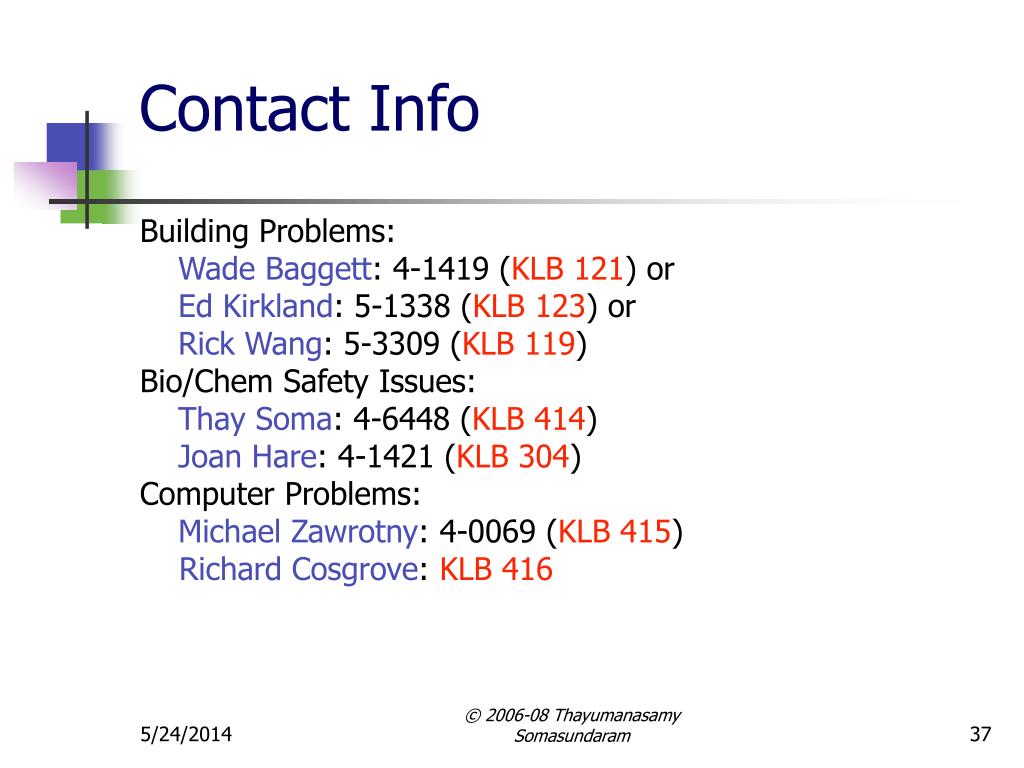 Contact Info

Building Problems:
Wade Baggett: 4-1419 (KLB 121) or
Ed Kirkland: 5-1338 (KLB 123) or
Rick Wang: 5-3309 (KLB 119)
Bio/Chem Safety Issues:
Thay Soma: 4-6448 (KLB 414)
Joan Hare: 4-1421 (KLB 304)
Computer Problems:
Michael Zawrotny: 4-0069 (KLB 415)
Richard Cosgrove: KLB 416

5/24/2014

© 2006-08 Thayumanasamy Somasundaram

37